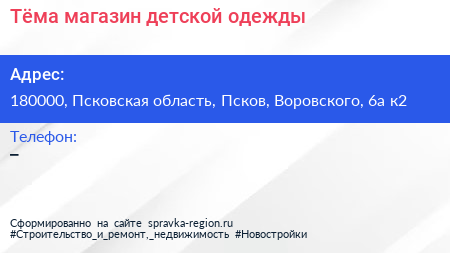 Тёма магазин детской одежды

Адрес:

180000, Псковская область, Псков, Воровского, 6а к2

Телефон:

–

Сформированно на сайте spravka-region.ru
#Строительство_и_ремонт,_недвижимость #Новостройки